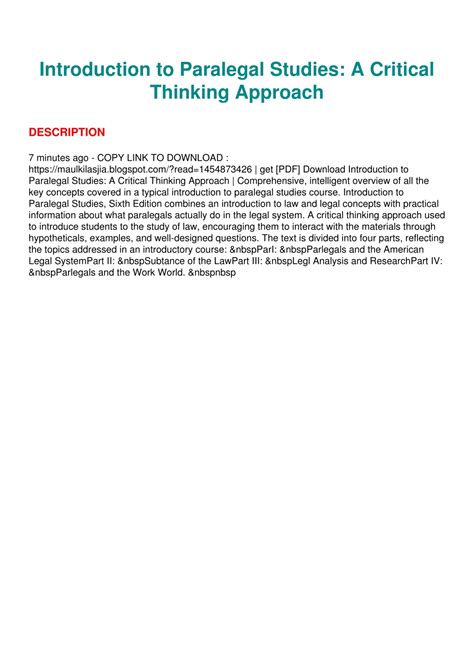 Introduction to Paralegal Studies: A Critical Thinking Approach

DESCRIPTION

7 minutes ago - COPY LINK TO DOWNLOAD : https://maulkilasjia.blogspot.com/?read=1454873426 | get [PDF] Download Introduction to Paralegal Studies: A Critical Thinking Approach | Comprehensive, intelligent overview of all the key concepts covered in a typical introduction to paralegal studies course. Introduction to Paralegal Studies, Sixth Edition combines an introduction to law and legal concepts with practical information about what paralegals actually do in the legal system. A critical thinking approach used to introduce students to the study of law, encouraging them to interact with the materials through hypotheticals, examples, and well-designed questions. The text is divided into four parts, reflecting the topics addressed in an introductory course: &nbspParI: &nbspParlegals and the American Legal SystemPart II: &nbspSubtance of the LawPart III: &nbspLegl Analysis and ResearchPart IV: &nbspParlegals and the Work World. &nbspnbsp